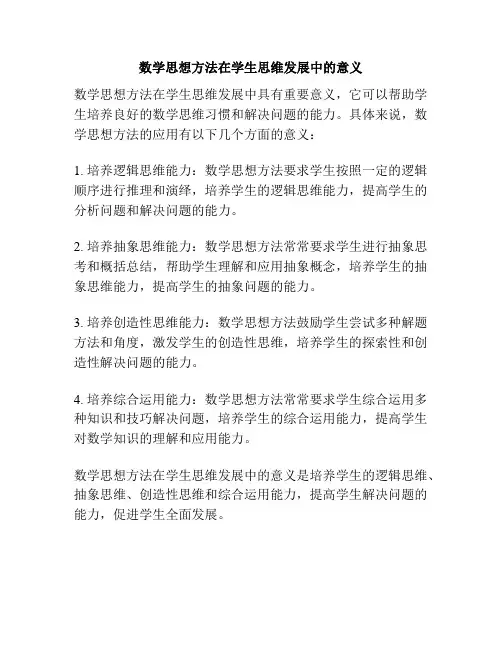 数学思想方法在学生思维发展中的意义

数学思想方法在学生思维发展中具有重要意义，它可以帮助学生培养良好的数学思维习惯和解决问题的能力。具体来说，数学思想方法的应用有以下几个方面的意义：

1. 培养逻辑思维能力：数学思想方法要求学生按照一定的逻辑顺序进行推理和演绎，培养学生的逻辑思维能力，提高学生的分析问题和解决问题的能力。

2. 培养抽象思维能力：数学思想方法常常要求学生进行抽象思考和概括总结，帮助学生理解和应用抽象概念，培养学生的抽象思维能力，提高学生的抽象问题的能力。

3. 培养创造性思维能力：数学思想方法鼓励学生尝试多种解题方法和角度，激发学生的创造性思维，培养学生的探索性和创造性解决问题的能力。

4. 培养综合运用能力：数学思想方法常常要求学生综合运用多种知识和技巧解决问题，培养学生的综合运用能力，提高学生对数学知识的理解和应用能力。

数学思想方法在学生思维发展中的意义是培养学生的逻辑思维、抽象思维、创造性思维和综合运用能力，提高学生解决问题的能力，促进学生全面发展。